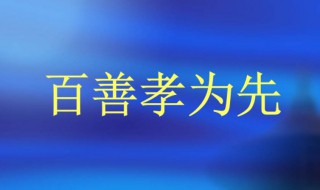 百善孝为先